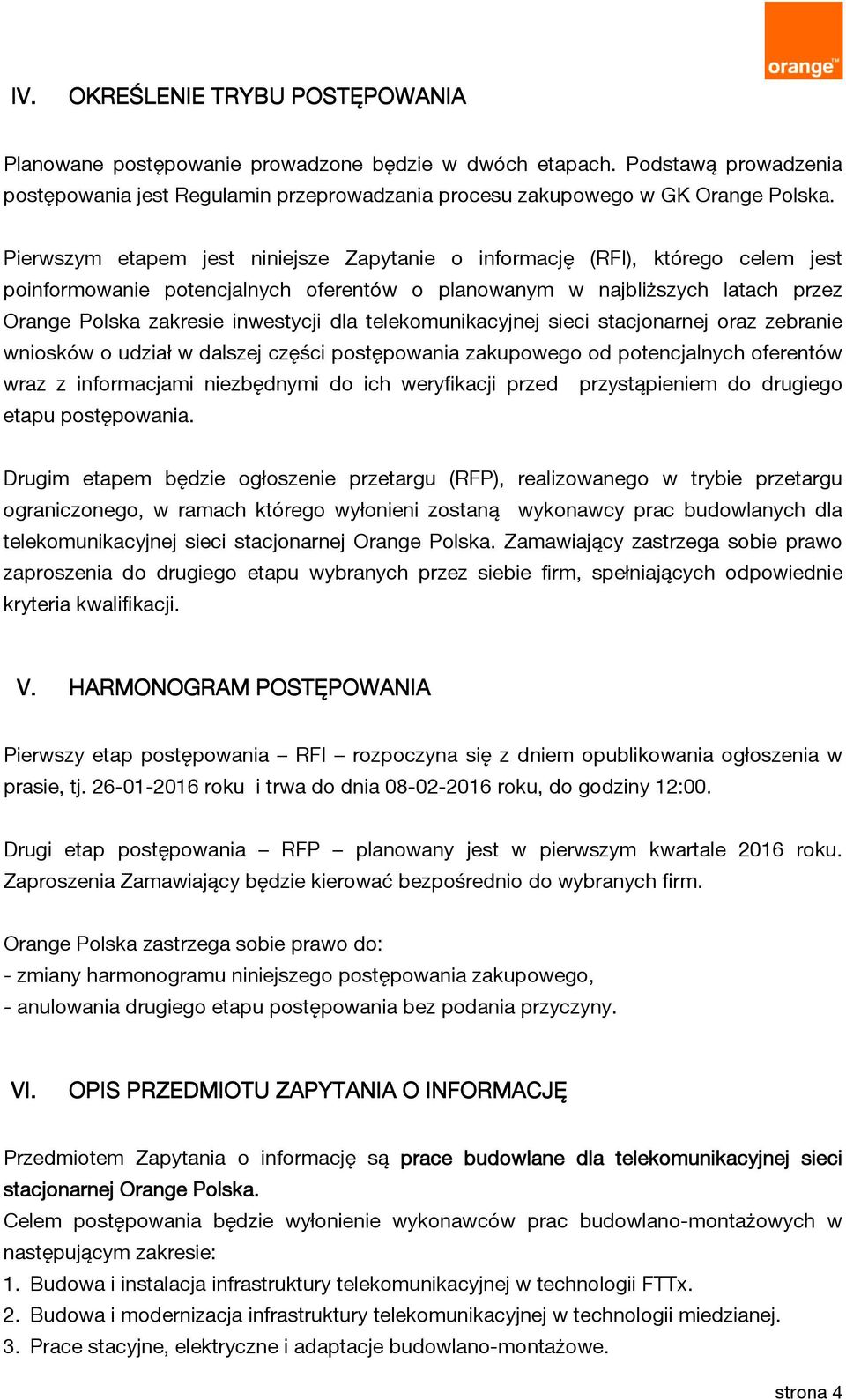 orange™

IV. OKREŚLENIE TRYBU POSTĘPOWANIA

Planowane postępowanie prowadzone będzie w dwóch etapach. Podstawą prowadzenia postępowania jest Regulamin przeprowadzania procesu zakupowego w GK Orange Polska.

Pierwszym etapem jest niniejsze Zapytanie o informację (RFI), którego celem jest poinformowanie potencjalnych oferentów o planowanym w najbliższych latach przez Orange Polska zakresie inwestycji dla telekomunikacyjnej sieci stacjonarnej oraz zebranie wniosków o udział w dalszej części postępowania zakupowego od potencjalnych oferentów wraz z informacjami niezbędnymi do ich weryfikacji przed przystąpieniem do drugiego etapu postępowania.

Drugim etapem będzie ogłoszenie przetargu (RFP), realizowanego w trybie przetargu ograniczonego, w ramach którego wyłonieni zostaną wykonawcy prac budowlanych dla telekomunikacyjnej sieci stacjonarnej Orange Polska. Zamawiający zastrzega sobie prawo zaproszenia do drugiego etapu wybranych przez siebie firm, spełniających odpowiednie kryteria kwalifikacji.

V. HARMONOGRAM POSTĘPOWANIA

Pierwszy etap postępowania – RFI – rozpoczyna się z dniem opublikowania ogłoszenia w prasie, tj. 26-01-2016 roku i trwa do dnia 08-02-2016 roku, do godziny 12:00.

Drugi etap postępowania – RFP – planowany jest w pierwszym kwartale 2016 roku. Zaproszenia Zamawiający będzie kierować bezpośrednio do wybranych firm.

Orange Polska zastrzega sobie prawo do:
- zmiany harmonogramu niniejszego postępowania zakupowego,
- anulowania drugiego etapu postępowania bez podania przyczyny.

VI. OPIS PRZEDMIOTU ZAPYTANIA O INFORMACJĘ

Przedmiotem Zapytania o informację są prace budowlane dla telekomunikacyjnej sieci stacjonarnej Orange Polska.
Celem postępowania będzie wyłonienie wykonawców prac budowlano-montażowych w następującym zakresie:
1. Budowa i instalacja infrastruktury telekomunikacyjnej w technologii FTTx.
2. Budowa i modernizacja infrastruktury telekomunikacyjnej w technologii miedzianej.
3. Prace stacyjne, elektryczne i adaptacje budowlano-montażowe.

strona 4